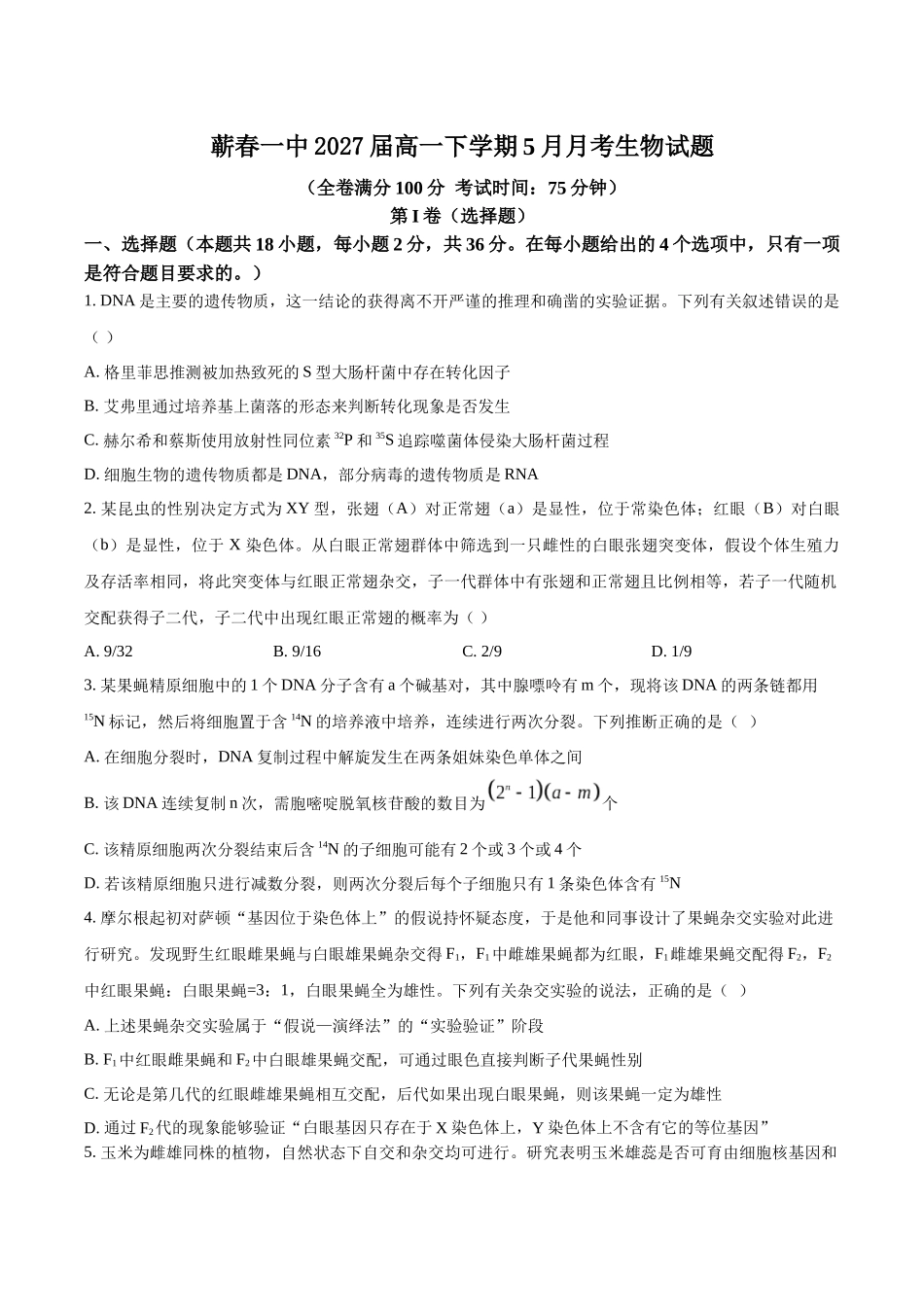 蕲春一中 2027 届高一下学期 5 月月考生物试题

（全卷满分 100 分 考试时间：75 分钟）

第 I 卷（选择题）

一、选择题（本题共 18 小题，每小题 2 分，共 36 分。在每小题给出的 4 个选项中，只有一项是符合题目要求的。）

1. DNA 是主要的遗传物质，这一结论的获得离不开严谨的推理和确凿的实验证据。下列有关叙述错误的是（ ）

A. 格里菲思推测被加热致死的 S 型大肠杆菌中存在转化因子

B. 艾弗里通过培养基上菌落的形态来判断转化现象是否发生

C. 赫尔希和蔡斯使用放射性同位素 $^{32}P$ 和 $^{35}S$ 追踪噬菌体侵染大肠杆菌过程

D. 细胞生物的遗传物质都是 DNA，部分病毒的遗传物质是 RNA

2. 某昆虫的性别决定方式为 XY 型，张翅（A）对正常翅（a）是显性，位于常染色体；红眼（B）对白眼（b）是显性，位于 X 染色体。从白眼正常翅群体中筛选到一只雌性的白眼张翅突变体，假设个体生殖力及存活率相同，将此突变体与红眼正常翅杂交，子一代群体中有张翅和正常翅且比例相等，若子一代随机交配获得子二代，子二代中出现红眼正常翅的概率为（ ）

A. 9/32 B. 9/16 C. 2/9 D. 1/9

3. 某果蝇精原细胞中的 1 个 DNA 分子含有 a 个碱基对，其中腺嘌呤有 m 个，现将该 DNA 的两条链都用 $^{15}N$ 标记，然后将细胞置于含 $^{14}N$ 的培养液中培养，连续进行两次分裂。下列推断正确的是（ ）

A. 在细胞分裂时，DNA 复制过程中解旋发生在两条姐妹染色单体之间

B. 该 DNA 连续复制 n 次，需胞嘧啶脱氧核苷酸的数目为 $(2^n-1)(a-m)$ 个

C. 该精原细胞两次分裂结束后含 $^{14}N$ 的子细胞可能有 2 个或 3 个或 4 个

D. 若该精原细胞只进行减数分裂，则两次分裂后每个子细胞只有 1 条染色体含有 $^{15}N$

4. 摩尔根起初对萨顿“基因位于染色体上”的假说持怀疑态度，于是他和同事设计了果蝇杂交实验对此进行研究。发现野生红眼雌果蝇与白眼雄果蝇杂交得 $F_1$，$F_1$ 中雌雄果蝇都为红眼，$F_1$ 雌雄果蝇交配得 $F_2$，$F_2$ 中红眼果蝇：白眼果蝇=3：1，白眼果蝇全为雄性。下列有关杂交实验的说法，正确的是（ ）

A. 上述果蝇杂交实验属于“假说—演绎法”的“实验验证”阶段

B. $F_1$ 中红眼雌果蝇和 $F_2$ 中白眼雄果蝇交配，可通过眼色直接判断子代果蝇性别

C. 无论是第几代的红眼雌雄果蝇相互交配，后代如果出现白眼果蝇，则该果蝇一定为雄性

D. 通过 $F_2$ 代的现象能够验证“白眼基因只存在于 X 染色体上，Y 染色体上不含有它的等位基因”

5. 玉米为雌雄同株的植物，自然状态下自交和杂交均可进行。研究表明玉米雄蕊是否可育由细胞核基因和